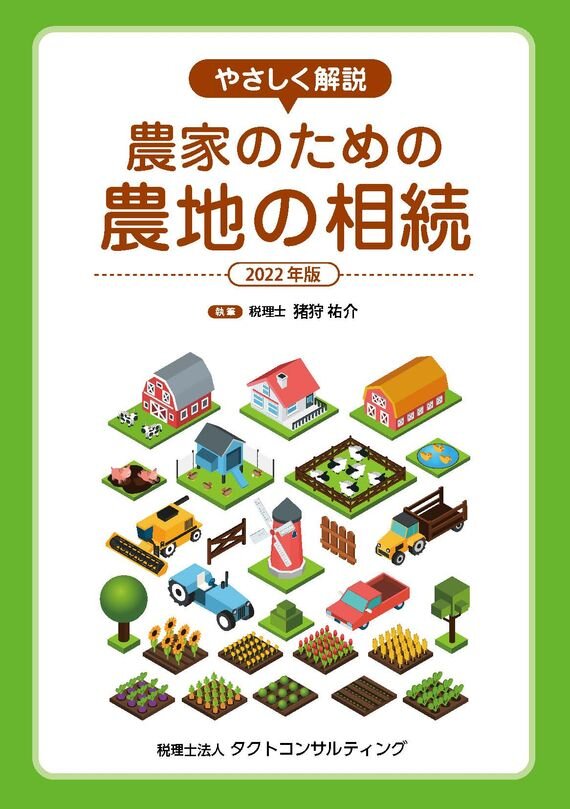 やさしく解説

農家のための
農地の相続

2022年版

執筆 税理士 猪狩 祐介

税理士法人 タクトコンサルティング